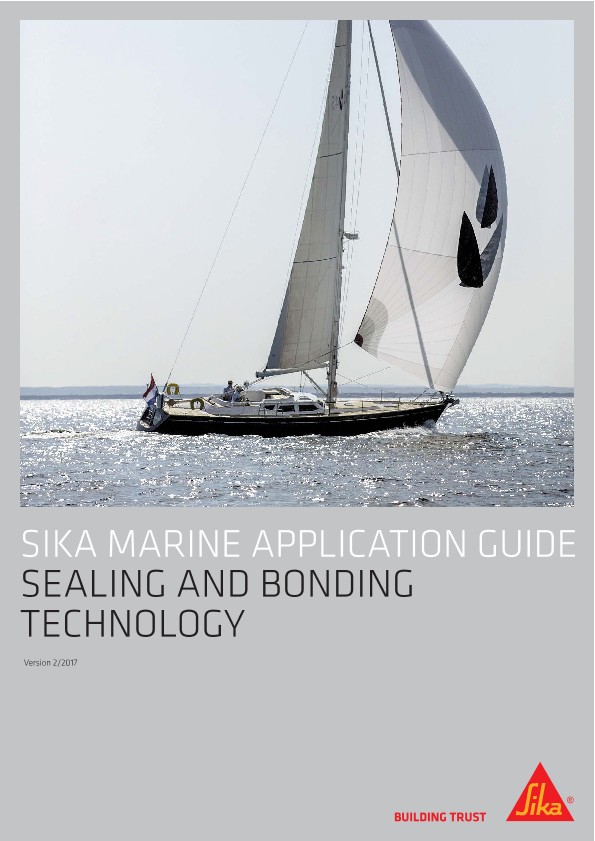 SIKA MARINE APPLICATION GUIDE
SEALING AND BONDING TECHNOLOGY

Version 2/2017

BUILDING TRUST

Sika®